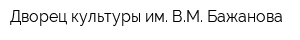 Дворец культуры им. В.М. Бажанова